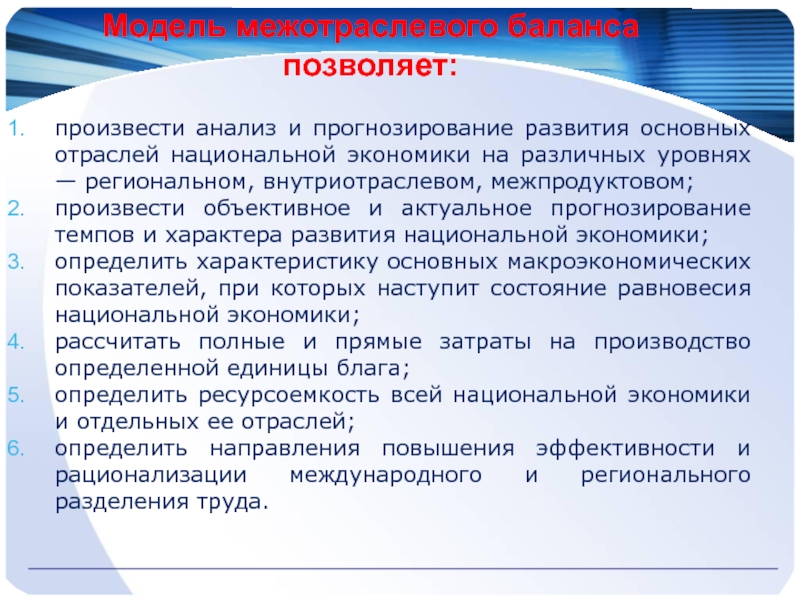 Модель межотраслевого баланса позволяет:

1. произвести анализ и прогнозирование развития основных отраслей национальной экономики на различных уровнях — региональном, внутриотраслевом, межпродуктовом;
2. произвести объективное и актуальное прогнозирование темпов и характера развития национальной экономики;
3. определить характеристику основных макроэкономических показателей, при которых наступит состояние равновесия национальной экономики;
4. рассчитать полные и прямые затраты на производство определенной единицы блага;
5. определить ресурсоемкость всей национальной экономики и отдельных ее отраслей;
6. определить направления повышения эффективности и рационализации международного и регионального разделения труда.